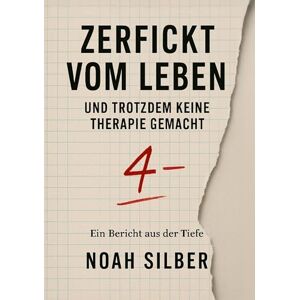 ZERFICKT VOM LEBEN

UND TROTZDEM KEINE THERAPIE GEMACHT

4-

Ein Bericht aus der Tiefe

NOAH SILBER